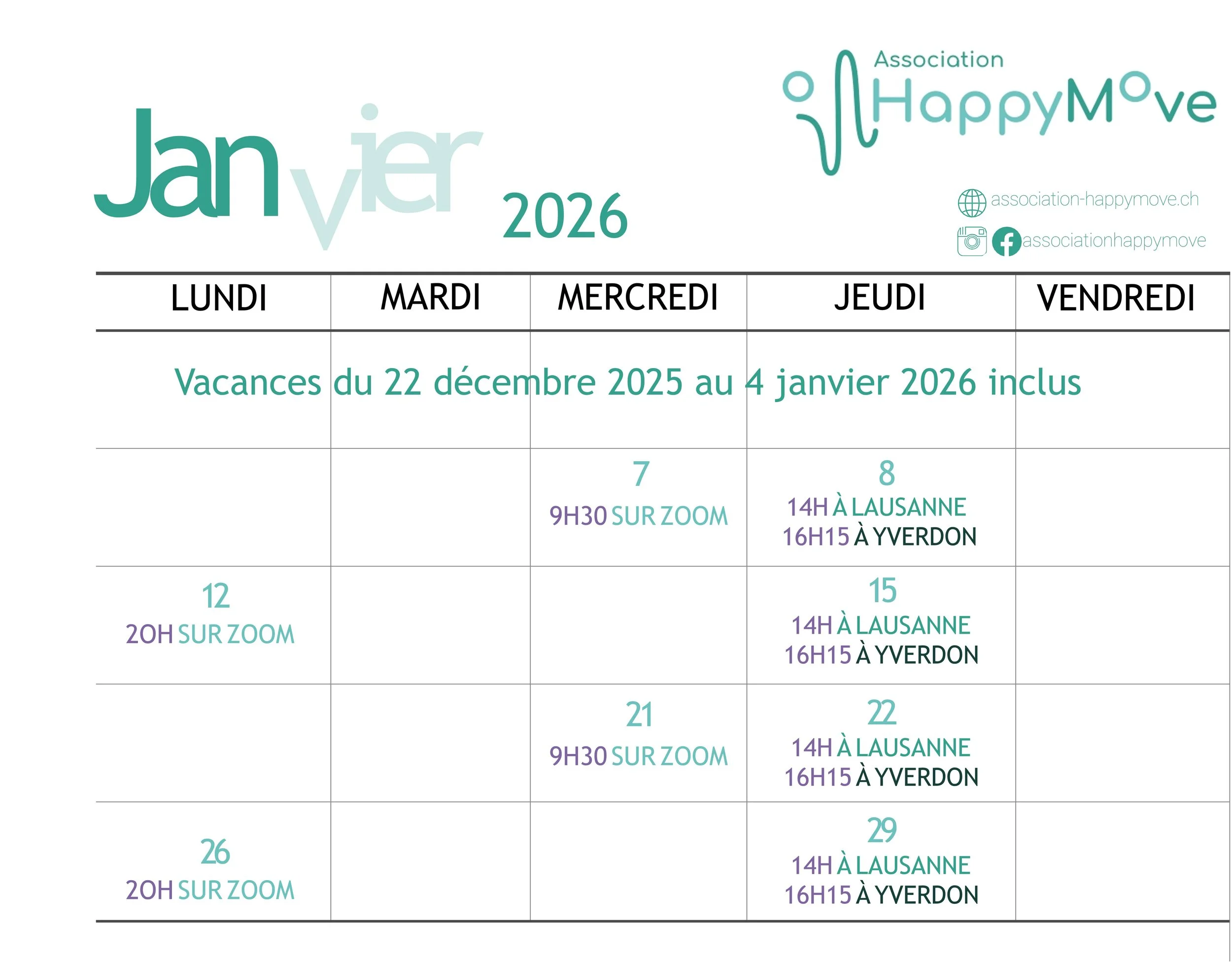 Association HappyMove

Janvier 2026

association-happymove.ch
associationhappymove

| LUNDI | MARDI | MERCREDI | JEUDI | VENDREDI |
|---|---|---|---|---|
| Vacances du 22 décembre 2025 au 4 janvier 2026 inclus | | | | |
| | | 7 9H30 SUR ZOOM | 8 14H À LAUSANNE 16H15 À YVERDON | |
| 12 20H SUR ZOOM | | | 15 14H À LAUSANNE 16H15 À YVERDON | |
| | | 21 9H30 SUR ZOOM | 22 14H À LAUSANNE 16H15 À YVERDON | |
| 26 20H SUR ZOOM | | | 29 14H À LAUSANNE 16H15 À YVERDON | |